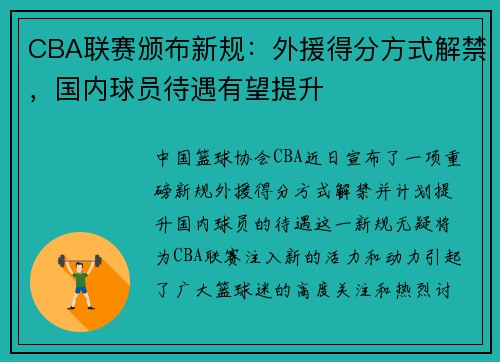 CBA联赛颁布新规：外援得分方式解禁，国内球员待遇有望提升

中国篮球协会CBA近日宣布了一项重磅新规外援得分方式解禁并计划提升国内球员的待遇这一新规无疑将为CBA联赛注入新的活力和动力引起了广大篮球迷的高度关注和热烈讨